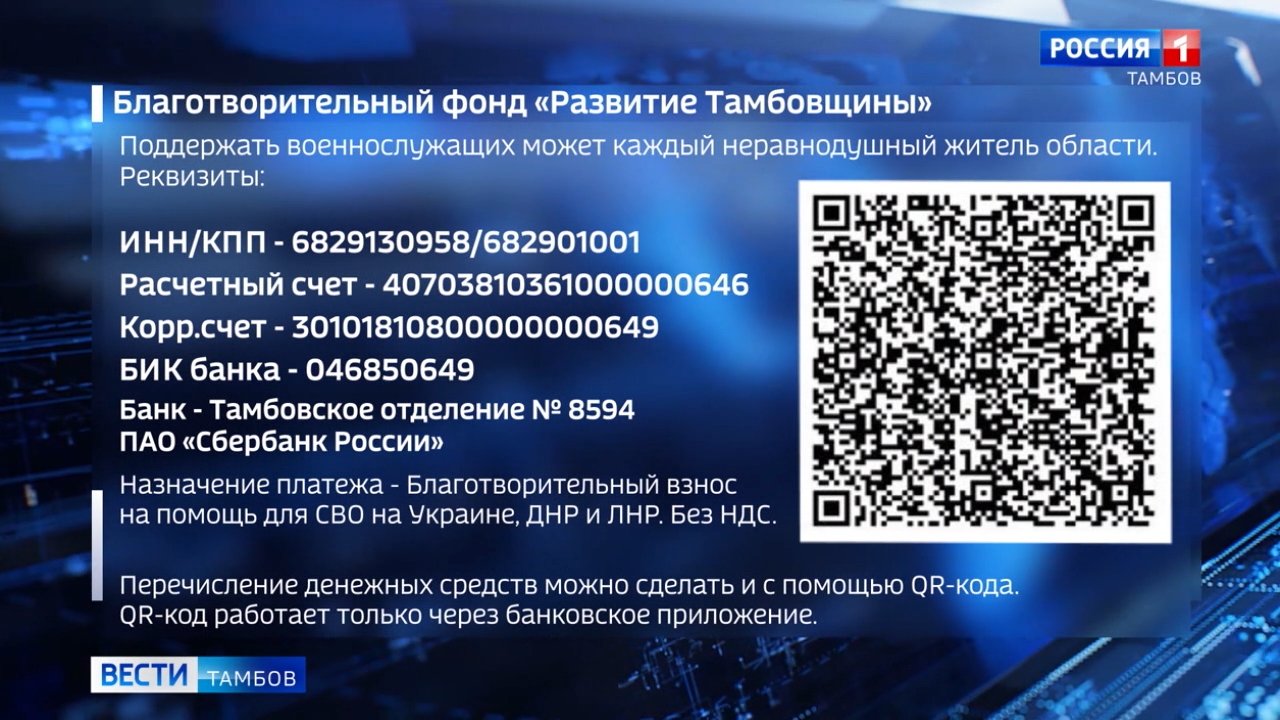 РОССИЯ 1
ТАМБОВ

Благотворительный фонд «Развитие Тамбовщины»

Поддержать военнослужащих может каждый неравнодушный житель области. Реквизиты:

ИНН/КПП - 6829130958/682901001
Расчетный счет - 40703810361000000646
Корр.счет - 30101810800000000649
БИК банка - 046850649
Банк - Тамбовское отделение № 8594
ПАО «Сбербанк России»

Назначение платежа - Благотворительный взнос на помощь для СВО на Украине, ДНР и ЛНР. Без НДС.

Перечисление денежных средств можно сделать и с помощью QR-кода. QR-код работает только через банковское приложение.

ВЕСТИ ТАМБОВ